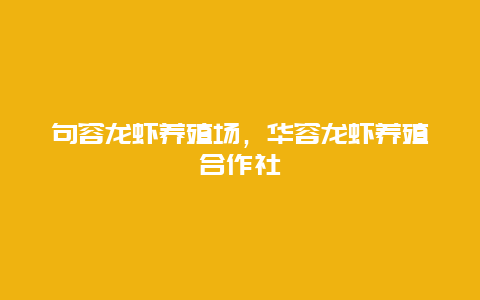 句容龙虾养殖场，华容龙虾养殖合作社